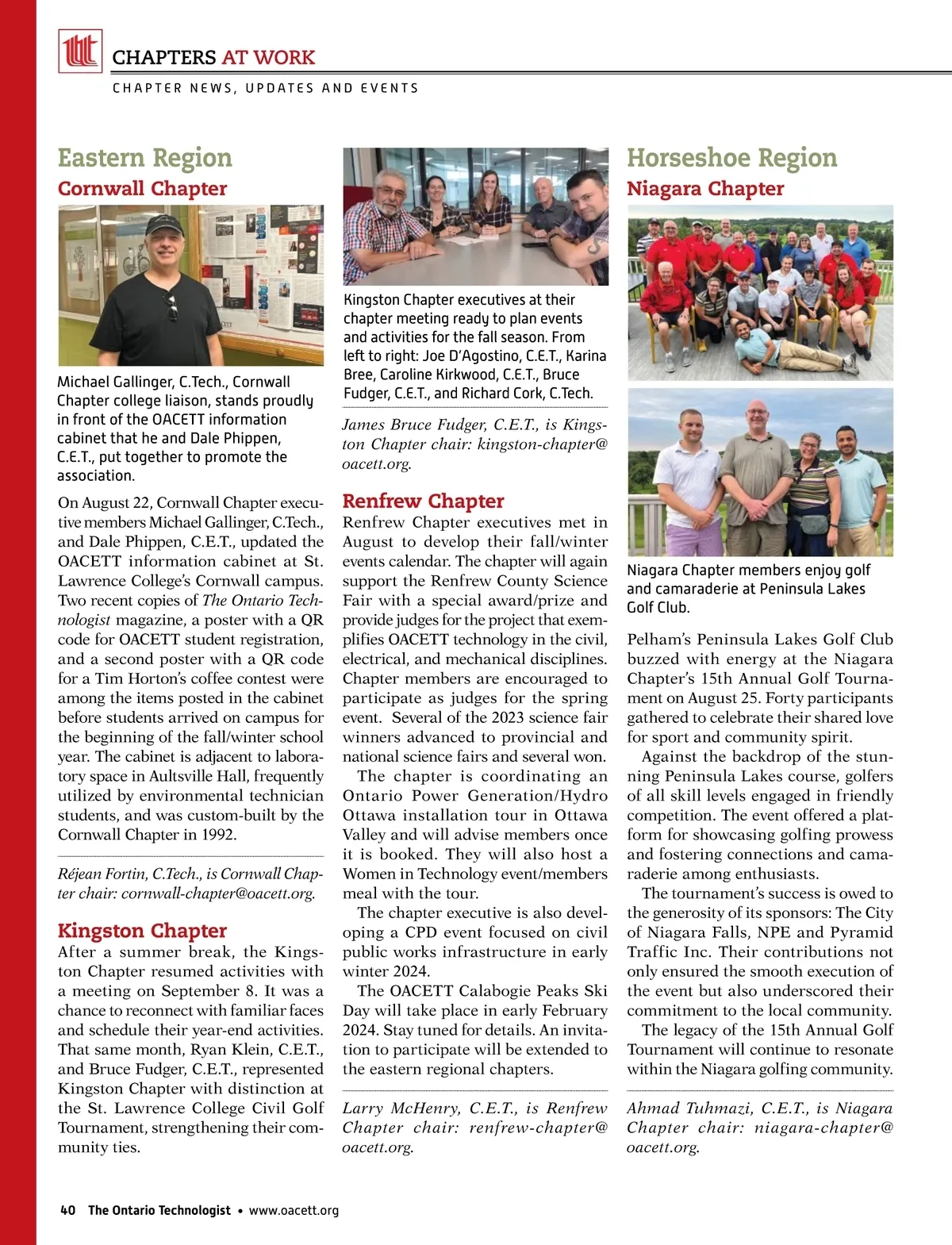 CHAPTERS AT WORK
CHAPTER NEWS, UPDATES AND EVENTS

Eastern Region
Cornwall Chapter

Michael Gallinger, C.Tech., Cornwall Chapter college liaison, stands proudly in front of the OACETT information cabinet that he and Dale Phippen, C.E.T., put together to promote the association.

On August 22, Cornwall Chapter executive members Michael Gallinger, C.Tech., and Dale Phippen, C.E.T., updated the OACETT information cabinet at St. Lawrence College's Cornwall campus. Two recent copies of The Ontario Technologist magazine, a poster with a QR code for OACETT student registration, and a second poster with a QR code for a Tim Horton's coffee contest were among the items posted in the cabinet before students arrived on campus for the beginning of the fall/winter school year. The cabinet is adjacent to laboratory space in Aultsville Hall, frequently utilized by environmental technician students, and was custom-built by the Cornwall Chapter in 1992.

Réjean Fortin, C.Tech., is Cornwall Chapter chair: cornwall-chapter@oacett.org.

Kingston Chapter
After a summer break, the Kingston Chapter resumed activities with a meeting on September 8. It was a chance to reconnect with familiar faces and schedule their year-end activities. That same month, Ryan Klein, C.E.T., and Bruce Fudger, C.E.T., represented Kingston Chapter with distinction at the St. Lawrence College Civil Golf Tournament, strengthening their community ties.

Kingston Chapter executives at their chapter meeting ready to plan events and activities for the fall season. From left to right: Joe D'Agostino, C.E.T., Karina Bree, Caroline Kirkwood, C.E.T., Bruce Fudger, C.E.T., and Richard Cork, C.Tech.

James Bruce Fudger, C.E.T., is Kingston Chapter chair: kingston-chapter@oacett.org.

Renfrew Chapter
Renfrew Chapter executives met in August to develop their fall/winter events calendar. The chapter will again support the Renfrew County Science Fair with a special award/prize and provide judges for the project that exemplifies OACETT technology in the civil, electrical, and mechanical disciplines. Chapter members are encouraged to participate as judges for the spring event. Several of the 2023 science fair winners advanced to provincial and national science fairs and several won.

The chapter is coordinating an Ontario Power Generation/Hydro Ottawa installation tour in Ottawa Valley and will advise members once it is booked. They will also host a Women in Technology event/members meal with the tour.

The chapter executive is also developing a CPD event focused on civil public works infrastructure in early winter 2024.

The OACETT Calabogie Peaks Ski Day will take place in early February 2024. Stay tuned for details. An invitation to participate will be extended to the eastern regional chapters.

Larry McHenry, C.E.T., is Renfrew Chapter chair: renfrew-chapter@oacett.org.

Horseshoe Region
Niagara Chapter

Niagara Chapter members enjoy golf and camaraderie at Peninsula Lakes Golf Club.

Pelham's Peninsula Lakes Golf Club buzzed with energy at the Niagara Chapter's 15th Annual Golf Tournament on August 25. Forty participants gathered to celebrate their shared love for sport and community spirit.

Against the backdrop of the stunning Peninsula Lakes course, golfers of all skill levels engaged in friendly competition. The event offered a platform for showcasing golfing prowess and fostering connections and camaraderie among enthusiasts.

The tournament's success is owed to the generosity of its sponsors: The City of Niagara Falls, NPE and Pyramid Traffic Inc. Their contributions not only ensured the smooth execution of the event but also underscored their commitment to the local community.

The legacy of the 15th Annual Golf Tournament will continue to resonate within the Niagara golfing community.

Ahmad Tuhmazi, C.E.T., is Niagara Chapter chair: niagara-chapter@oacett.org.

40 The Ontario Technologist • www.oacett.org